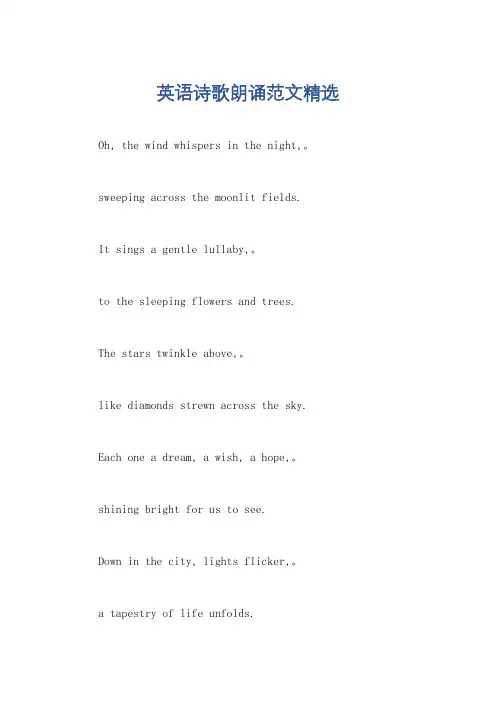 英语诗歌朗诵范文精选

Oh, the wind whispers in the night,。

sweeping across the moonlit fields.

It sings a gentle lullaby,。

to the sleeping flowers and trees.

The stars twinkle above,。

like diamonds strewn across the sky.

Each one a dream, a wish, a hope,。

shining bright for us to see.

Down in the city, lights flicker,。

a tapestry of life unfolds.